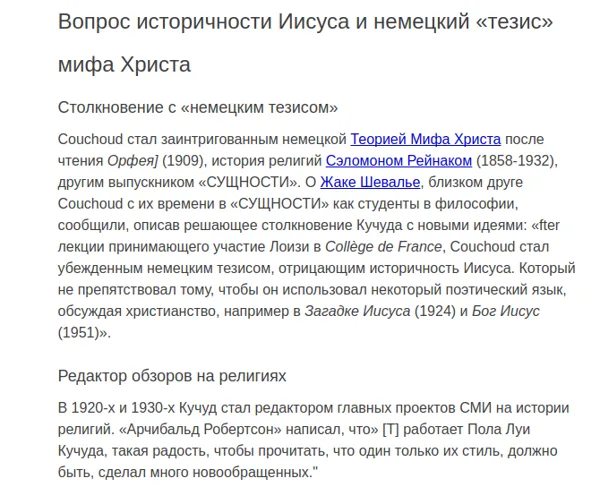 Вопрос историчности Иисуса и немецкий «тезис» мифа Христа

Столкновение с «немецким тезисом»

Couchoud стал заинтригованным немецкой Теорией Мифа Христа после чтения Орфея] (1909), история религий Сэломоном Рейнаком (1858-1932), другим выпускником «СУЩНОСТИ». О Жаке Шевалье, близком друге Couchoud с их времени в «СУЩНОСТИ» как студенты в философии, сообщили, описав решающее столкновение Кучуда с новыми идеями: «fter лекции принимающего участие Лоизи в Collège de France, Couchoud стал убежденным немецким тезисом, отрицающим историчность Иисуса. Который не препятствовал тому, чтобы он использовал некоторый поэтический язык, обсуждая христианство, например в Загадке Иисуса (1924) и Бог Иисус (1951)».

Редактор обзоров на религиях

В 1920-х и 1930-х Кучуд стал редактором главных проектов СМИ на истории религий. «Арчибальд Робертсон» написал, что» [T] работает Пола Луи Кучуда, такая радость, чтобы прочитать, что один только их стиль, должно быть, сделал много новообращенных."